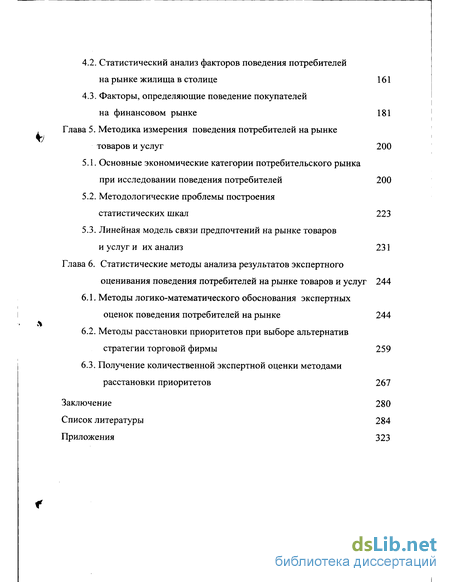 4.2. Статистический анализ факторов поведения потребителей на рынке жилища в столице 161

4.3. Факторы, определяющие поведение покупателей на финансовом рынке 181

Глава 5. Методика измерения поведения потребителей на рынке товаров и услуг 200

5.1. Основные экономические категории потребительского рынка при исследовании поведения потребителей 200

5.2. Методологические проблемы построения статистических шкал 223

5.3. Линейная модель связи предпочтений на рынке товаров и услуг и их анализ 231

Глава 6. Статистические методы анализа результатов экспертного оценивания поведения потребителей на рынке товаров и услуг 244

6.1. Методы логико-математического обоснования экспертных оценок поведения потребителей на рынке 244

6.2. Методы расстановки приоритетов при выборе альтернатив стратегии торговой фирмы 259

6.3. Получение количественной экспертной оценки методами расстановки приоритетов 267

Заключение 280

Список литературы 284

Приложения 323

dsLib.net
библиотека диссертаций